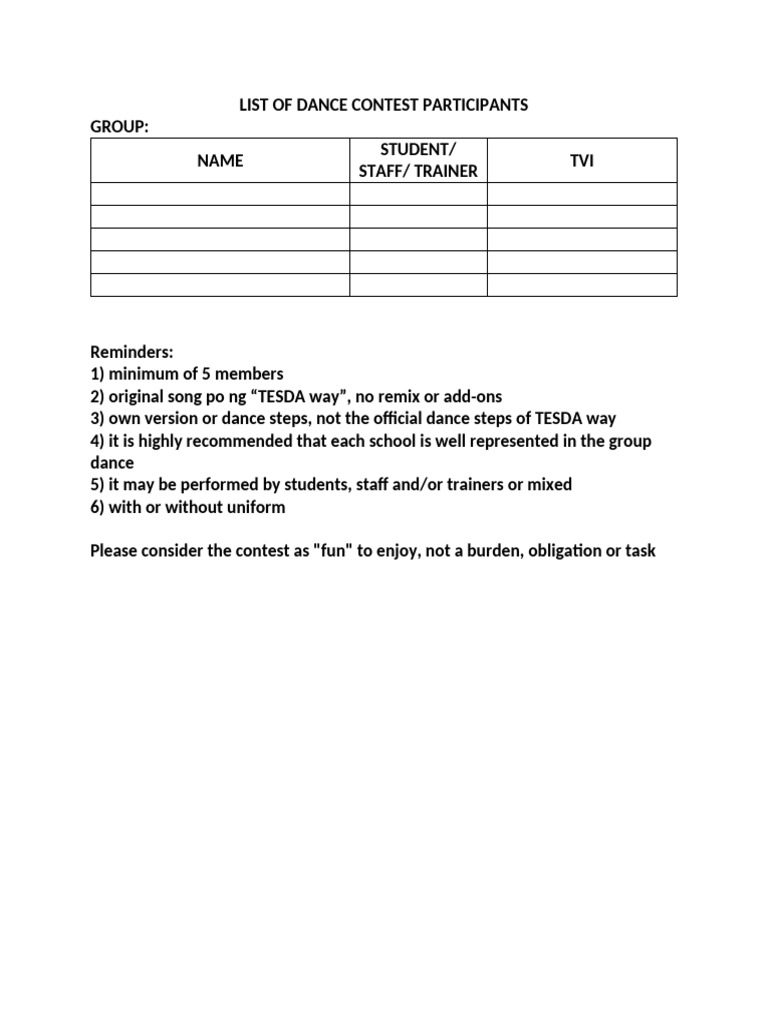 LIST OF DANCE CONTEST PARTICIPANTS

GROUP:

| NAME | STUDENT/ STAFF/ TRAINER | TVI |
|---|---|---|
| | | |
| | | |
| | | |
| | | |
| | | |

Reminders:
1) minimum of 5 members
2) original song po ng “TESDA way”, no remix or add-ons
3) own version or dance steps, not the official dance steps of TESDA way
4) it is highly recommended that each school is well represented in the group dance
5) it may be performed by students, staff and/or trainers or mixed
6) with or without uniform

Please consider the contest as "fun" to enjoy, not a burden, obligation or task